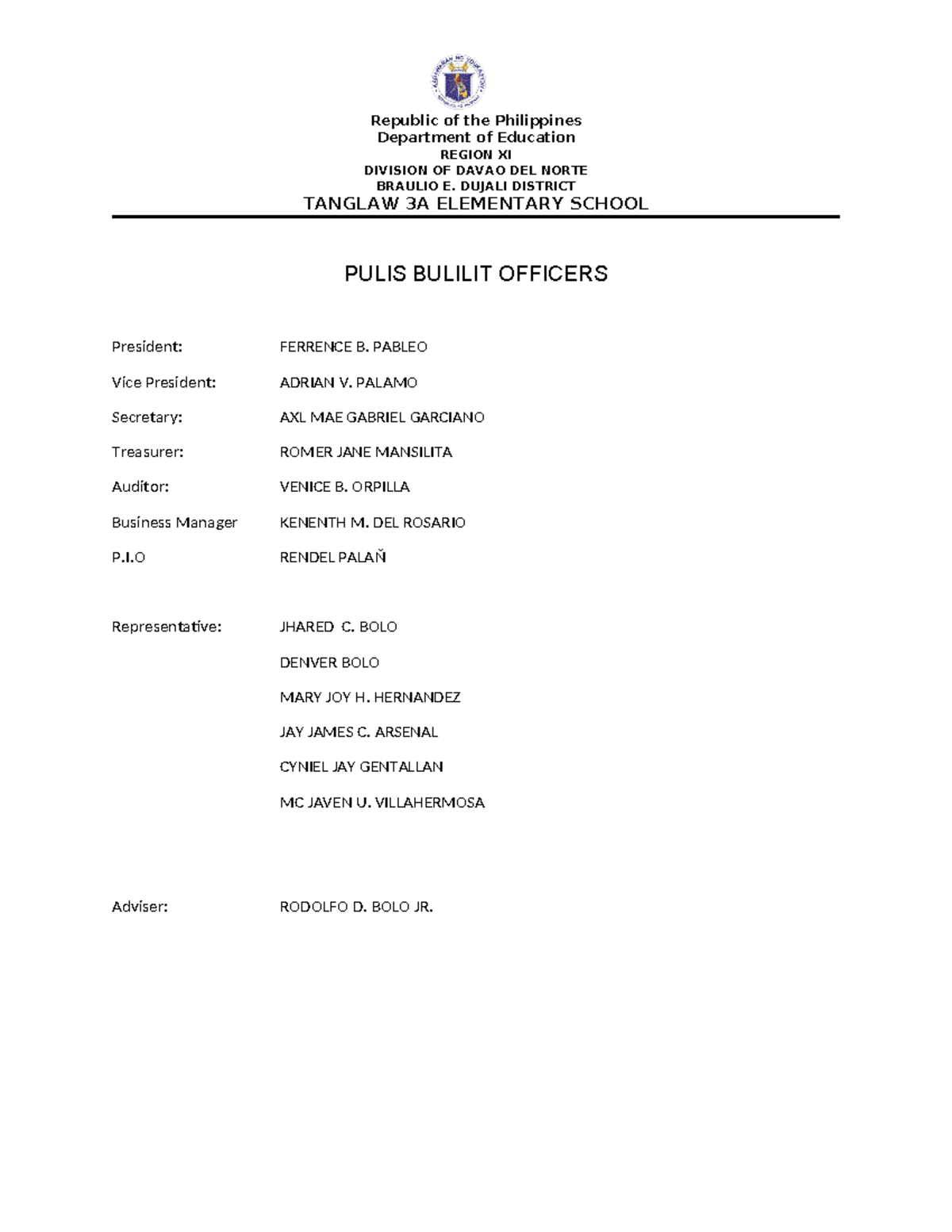 Republic of the Philippines
Department of Education
REGION XI
DIVISION OF DAVAO DEL NORTE
BRAULIO E. DUJALI DISTRICT
TANGLAW 3A ELEMENTARY SCHOOL

PULIS BULILIT OFFICERS

President: FERRENCE B. PABLEO

Vice President: ADRIAN V. PALAMO

Secretary: AXL MAE GABRIEL GARCIANO

Treasurer: ROMER JANE MANSILITA

Auditor: VENICE B. ORPILLA

Business Manager KENENTH M. DEL ROSARIO

P.I.O RENDEL PALAÑ

Representative: JHARED C. BOLO

DENVER BOLO

MARY JOY H. HERNANDEZ

JAY JAMES C. ARSENAL

CYNIEL JAY GENTALLAN

MC JAVEN U. VILLAHERMOSA

Adviser: RODOLFO D. BOLO JR.